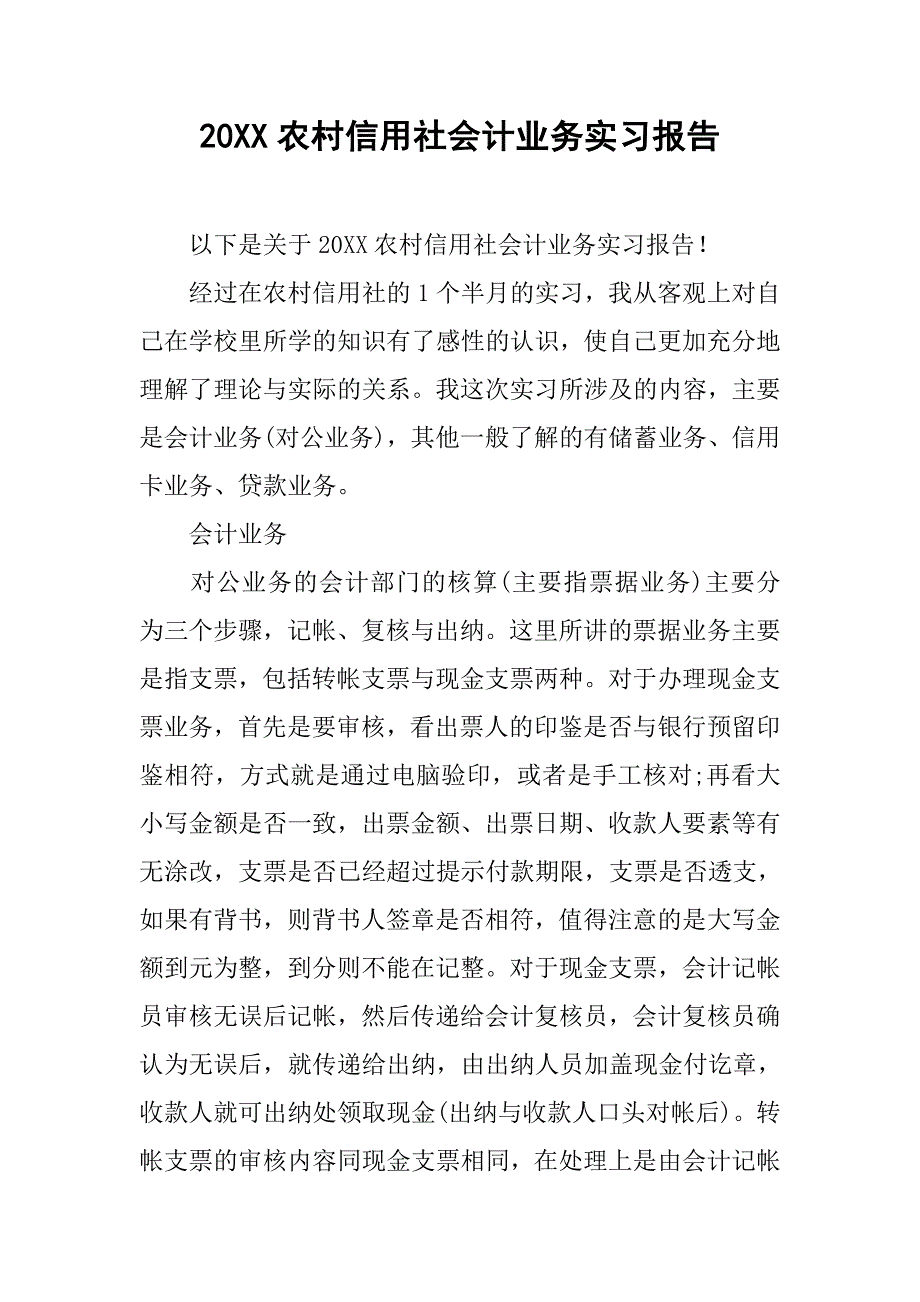 20XX 农村信用社会计业务实习报告

以下是关于 20XX 农村信用社会计业务实习报告！

经过在农村信用社的 1 个半月的实习，我从客观上对自己在学校里所学的知识有了感性的认识，使自己更加充分地理解了理论与实际的关系。我这次实习所涉及的内容，主要是会计业务(对公业务)，其他一般了解的有储蓄业务、信用卡业务、贷款业务。

会计业务

对公业务的会计部门的核算(主要指票据业务)主要分为三个步骤，记帐、复核与出纳。这里所讲的票据业务主要是指支票，包括转帐支票与现金支票两种。对于办理现金支票业务，首先是要审核，看出票人的印鉴是否与银行预留印鉴相符，方式就是通过电脑验印，或者是手工核对;再看大小写金额是否一致，出票金额、出票日期、收款人要素等有无涂改，支票是否已经超过提示付款期限，支票是否透支，如果有背书，则背书人签章是否相符，值得注意的是大写金额到元为整，到分则不能在记整。对于现金支票，会计记帐员审核无误后记帐，然后传递给会计复核员，会计复核员确认为无误后，就传递给出纳，由出纳人员加盖现金付讫章，收款人就可出纳处领取现金(出纳与收款人口头对帐后)。转帐支票的审核内容同现金支票相同，在处理上是由会计记帐